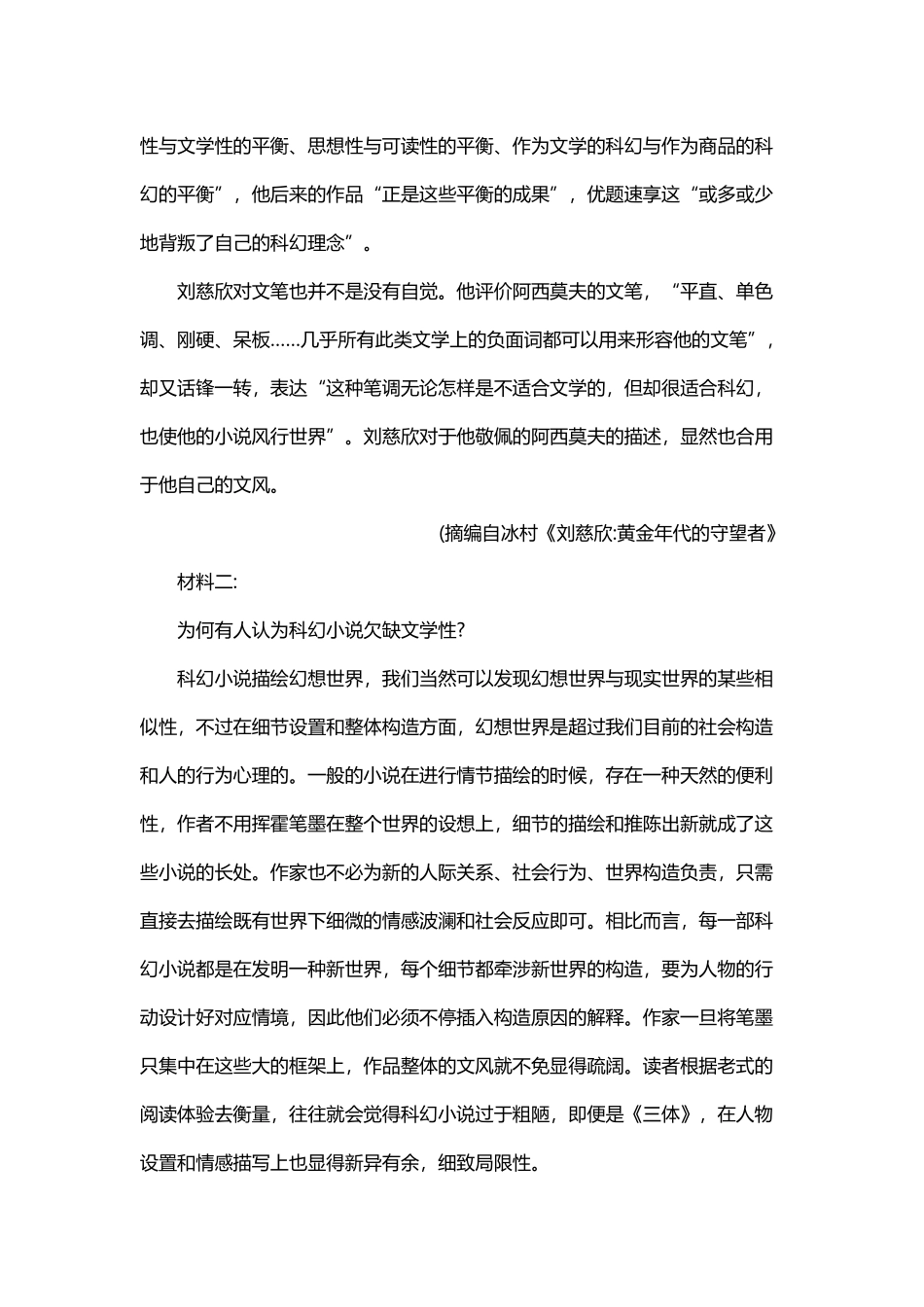 性与文学性的平衡、思想性与可读性的平衡、作为文学的科幻与作为商品的科幻的平衡”，他后来的作品“正是这些平衡的成果”，优题速享这“或多或少地背叛了自己的科幻理念”。

刘慈欣对文笔也并不是没有自觉。他评价阿西莫夫的文笔，“平直、单色调、刚硬、呆板……几乎所有此类文学上的负面词都可以用来形容他的文笔”，却又话锋一转，表达“这种笔调无论怎样是不适合文学的，但却很适合科幻，也使他的小说风行世界”。刘慈欣对于他敬佩的阿西莫夫的描述，显然也合用于他自己的文风。

(摘编自冰村《刘慈欣:黄金年代的守望者》

材料二:

为何有人认为科幻小说欠缺文学性?

科幻小说描绘幻想世界，我们当然可以发现幻想世界与现实世界的某些相似性，不过在细节设置和整体构造方面，幻想世界是超过我们目前的社会构造和人的行为心理的。一般的小说在进行情节描绘的时候，存在一种天然的便利性，作者不用挥霍笔墨在整个世界的设想上，细节的描绘和推陈出新就成了这些小说的长处。作家也不必为新的人际关系、社会行为、世界构造负责，只需直接去描绘既有世界下细微的情感波澜和社会反应即可。相比而言，每一部科幻小说都是在发明一种新世界，每个细节都牵涉新世界的构造，要为人物的行动设计好对应情境，因此他们必须不停插入构造原因的解释。作家一旦将笔墨只集中在这些大的框架上，作品整体的文风就不免显得疏阔。读者根据老式的阅读体验去衡量，往往就会觉得科幻小说过于粗陋，即便是《三体》，在人物设置和情感描写上也显得新异有余，细致局限性。